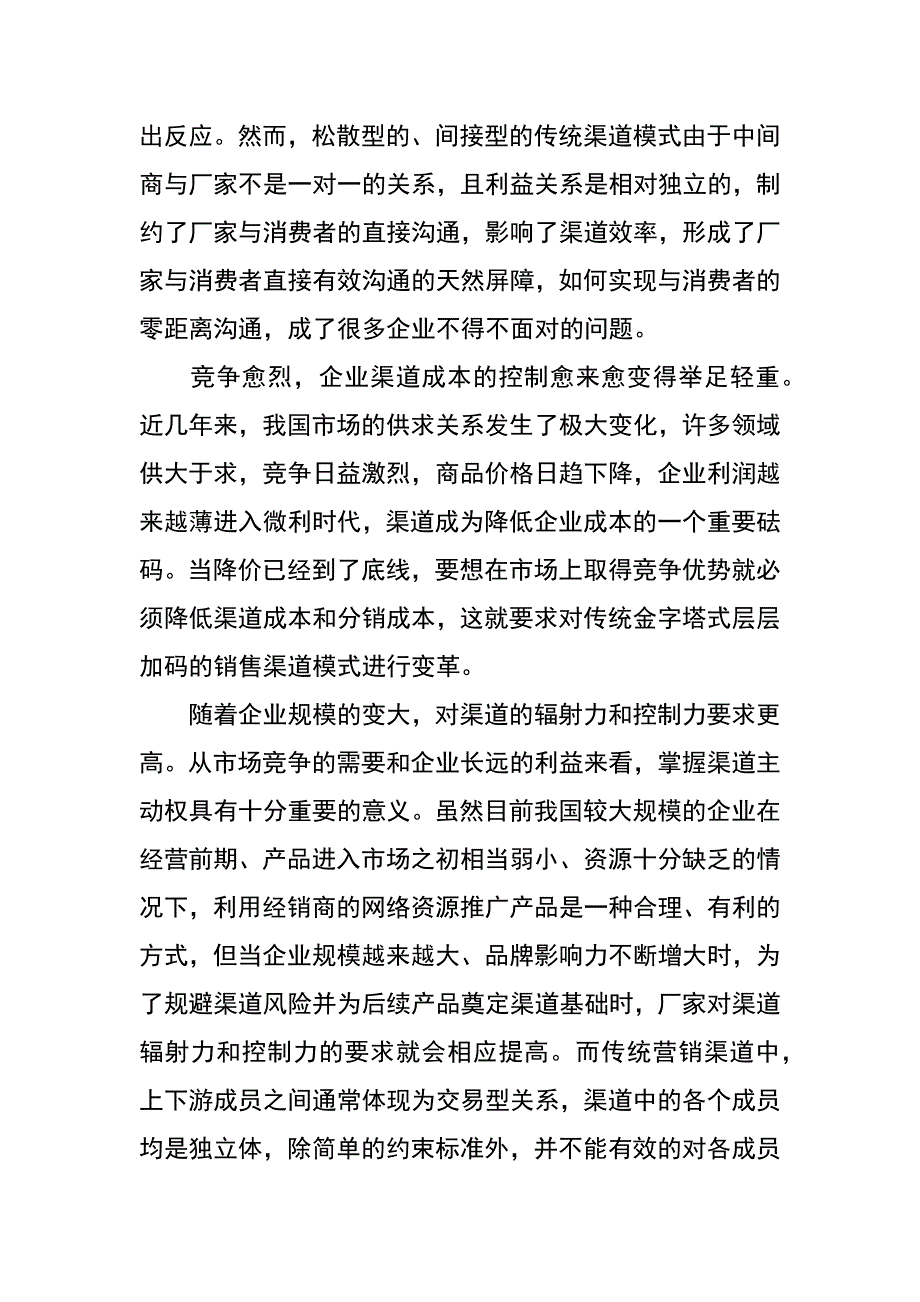 出反应。然而，松散型的、间接型的传统渠道模式由于中间商与厂家不是一对一的关系，且利益关系是相对独立的，制约了厂家与消费者的直接沟通，影响了渠道效率，形成了厂家与消费者直接有效沟通的天然屏障，如何实现与消费者的零距离沟通，成了很多企业不得不面对的问题。

竞争愈烈，企业渠道成本的控制愈来愈变得举足轻重。近几年来，我国市场的供求关系发生了极大变化，许多领域供大于求，竞争日益激烈，商品价格日趋下降，企业利润越来越薄进入微利时代，渠道成为降低企业成本的一个重要砝码。当降价已经到了底线，要想在市场上取得竞争优势就必须降低渠道成本和分销成本，这就要求对传统金字塔式层层加码的销售渠道模式进行变革。

随着企业规模的变大，对渠道的辐射力和控制力要求更高。从市场竞争的需要和企业长远的利益来看，掌握渠道主动权具有十分重要的意义。虽然目前我国较大规模的企业在经营前期、产品进入市场之初相当弱小、资源十分缺乏的情况下，利用经销商的网络资源推广产品是一种合理、有利的方式，但当企业规模越来越大、品牌影响力不断增大时，为了规避渠道风险并为后续产品奠定渠道基础时，厂家对渠道辐射力和控制力的要求就会相应提高。而传统营销渠道中，上下游成员之间通常体现为交易型关系，渠道中的各个成员均是独立体，除简单的约束标准外，并不能有效的对各成员